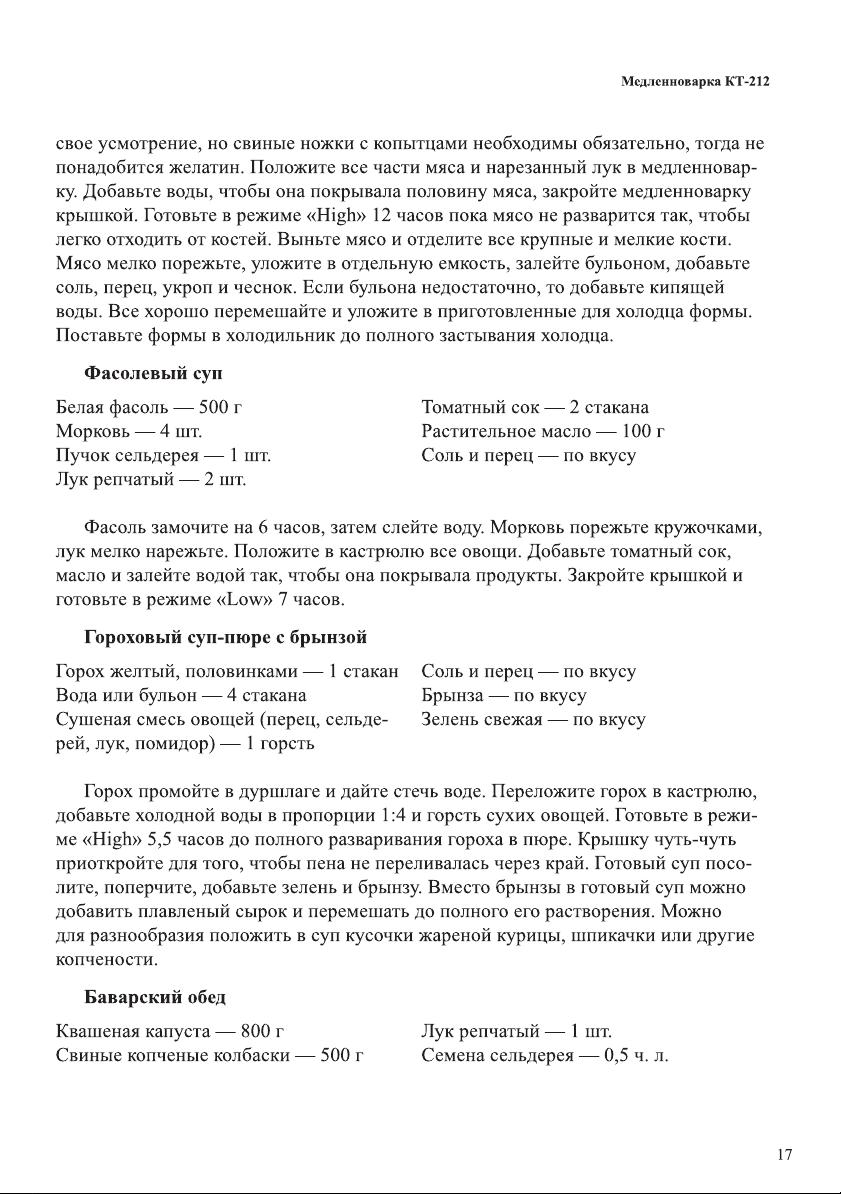 Медленноварка КТ-212

свое усмотрение, но свиные ножки с копытцами необходимы обязательно, тогда не понадобится желатин. Положите все части мяса и нарезанный лук в медленноварку. Добавьте воды, чтобы она покрывала половину мяса, закройте медленноварку крышкой. Готовьте в режиме «High» 12 часов пока мясо не разварится так, чтобы легко отходить от костей. Выньте мясо и отделите все крупные и мелкие кости. Мясо мелко порежьте, уложите в отдельную емкость, залейте бульоном, добавьте соль, перец, укроп и чеснок. Если бульона недостаточно, то добавьте кипящей воды. Все хорошо перемешайте и уложите в приготовленные для холодца формы. Поставьте формы в холодильник до полного застывания холодца.

Фасолевый суп

Белая фасоль — 500 г
Морковь — 4 шт.
Пучок сельдерея — 1 шт.
Лук репчатый — 2 шт.

Томатный сок — 2 стакана
Растительное масло — 100 г
Соль и перец — по вкусу

Фасоль замочите на 6 часов, затем слейте воду. Морковь порежьте кружочками, лук мелко нарежьте. Положите в кастрюлю все овощи. Добавьте томатный сок, масло и залейте водой так, чтобы она покрывала продукты. Закройте крышкой и готовьте в режиме «Low» 7 часов.

Гороховый суп-пюре с брынзой

Горох желтый, половинками — 1 стакан
Вода или бульон — 4 стакана
Сушеная смесь овощей (перец, сельдерей, лук, помидор) — 1 горсть

Соль и перец — по вкусу
Брынза — по вкусу
Зелень свежая — по вкусу

Горох промойте в дуршлаге и дайте стечь воде. Переложите горох в кастрюлю, добавьте холодной воды в пропорции 1:4 и горсть сухих овощей. Готовьте в режиме «High» 5,5 часов до полного разваривания гороха в пюре. Крышку чуть-чуть приоткройте для того, чтобы пена не переливалась через край. Готовый суп посолите, поперчите, добавьте зелень и брынзу. Вместо брынзы в готовый суп можно добавить плавленый сырок и перемешать до полного его растворения. Можно для разнообразия положить в суп кусочки жареной курицы, шпикачки или другие копчености.

Баварский обед

Квашеная капуста — 800 г
Свиные копченые колбаски — 500 г

Лук репчатый — 1 шт.
Семена сельдерея — 0,5 ч. л.

17